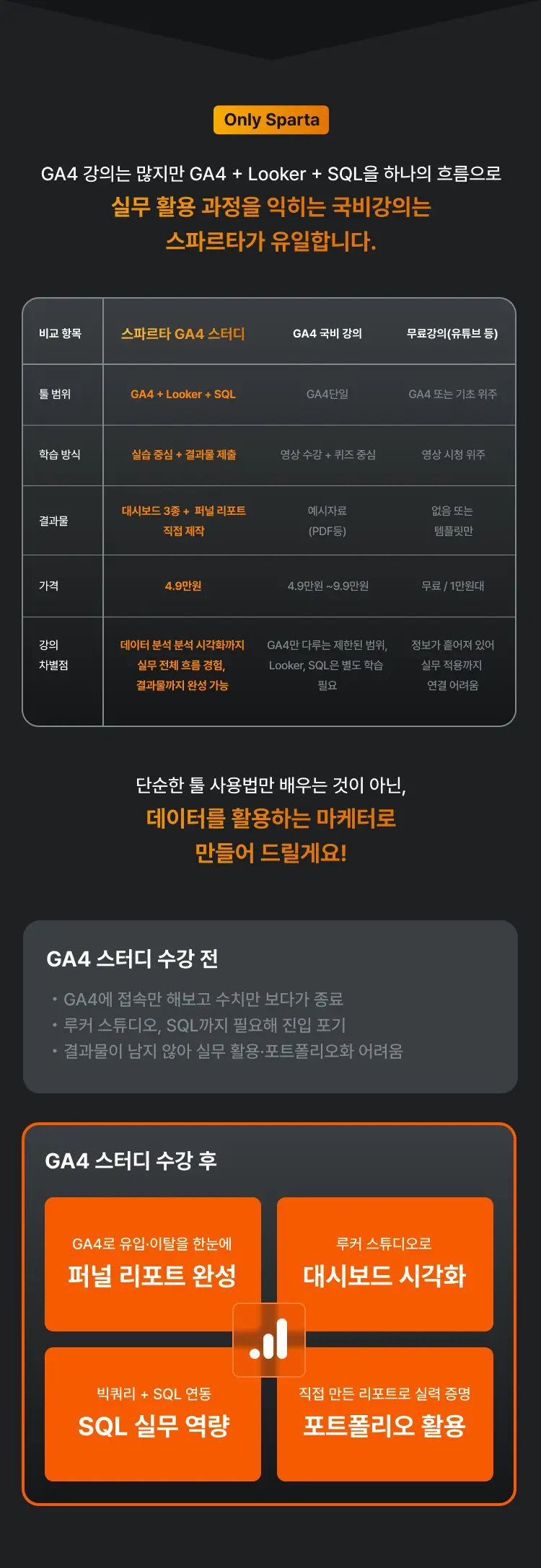 Only Sparta

GA4 강의는 많지만 GA4 + Looker + SQL을 하나의 흐름으로
실무 활용 과정을 익히는 국비강의는
스파르타가 유일합니다.

| 비교 항목 | 스파르타 GA4 스터디 | GA4 국비 강의 | 무료강의(유튜브 등) |
|---|---|---|---|
| 툴 범위 | GA4 + Looker + SQL | GA4단일 | GA4 또는 기초 위주 |
| 학습 방식 | 실습 중심 + 결과물 제출 | 영상 수강 + 퀴즈 중심 | 영상 시청 위주 |
| 결과물 | 대시보드 3종 + 퍼널 리포트 직접 제작 | 예시자료 (PDF등) | 없음 또는 템플릿만 |
| 가격 | 4.9만원 | 4.9만원 ~9.9만원 | 무료 / 1만원대 |
| 강의 차별점 | 데이터 분석 분석 시각화까지 실무 전체 흐름 경험, 결과물까지 완성 가능 | GA4만 다루는 제한된 범위, Looker, SQL은 별도 학습 필요 | 정보가 흩어져 있어 실무 적용까지 연결 어려움 |

단순한 툴 사용법만 배우는 것이 아닌,
데이터를 활용하는 마케터로
만들어 드릴게요!

GA4 스터디 수강 전
• GA4에 접속만 해보고 수치만 보다가 종료
• 루커 스튜디오, SQL까지 필요해 진입 포기
• 결과물이 남지 않아 실무 활용·포트폴리오화 어려움

GA4 스터디 수강 후

GA4로 유입·이탈을 한눈에
퍼널 리포트 완성

루커 스튜디오로
대시보드 시각화

빅쿼리 + SQL 연동
SQL 실무 역량

직접 만든 리포트로 실력 증명
포트폴리오 활용